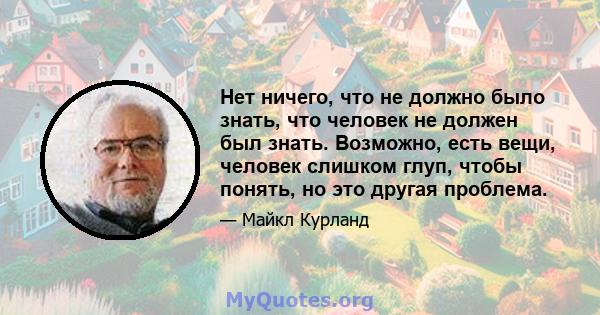 Нет ничего, что не должно было знать, что человек не должен был знать. Возможно, есть вещи, человек слишком глуп, чтобы понять, но это другая проблема.

— Майкл Курланд

MyQuotes.org